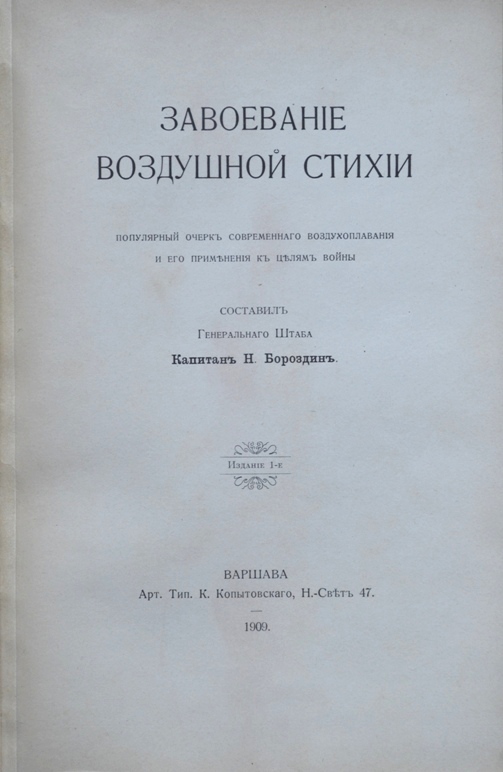 ЗАВОЕВАНІЕ
ВОЗДУШНОЙ СТИХІИ

ПОПУЛЯРНЫЙ ОЧЕРКЪ СОВРЕМЕННАГО ВОЗДУХОПЛАВАНІЯ И ЕГО ПРИМѢНЕНІЯ КЪ ЦѢЛЯМЪ ВОЙНЫ

СОСТАВИЛЪ
ГЕНЕРАЛЬНАГО ШТАБА
Капитанъ Н. Бороздинъ.

Изданіе 1-е

ВАРШАВА
Арт. Тип. К. Копытовскаго, Н.-Свѣтъ 47.

1909.